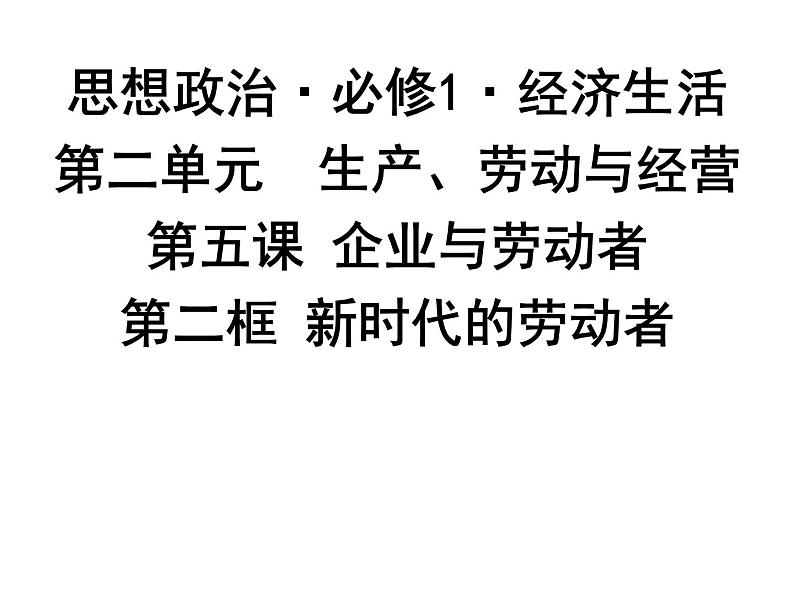 思想政治·必修1·经济生活
第二单元　生产、劳动与经营
第五课 企业与劳动者
第二框 新时代的劳动者